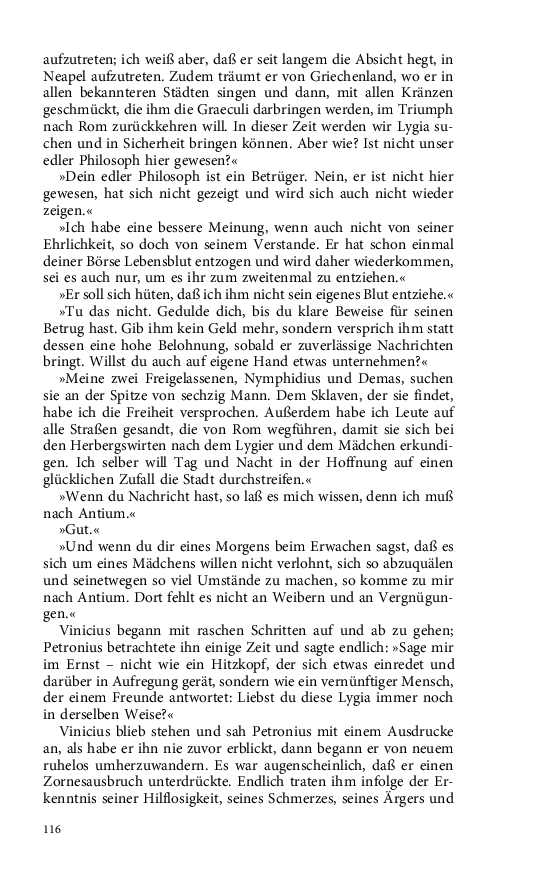 aufzutreten; ich weiß aber, daß er seit langem die Absicht hegt, in Neapel aufzutreten. Zudem träumt er von Griechenland, wo er in allen bekannteren Städten singen und dann, mit allen Kränzen geschmückt, die ihm die Graeculi darbringen werden, im Triumph nach Rom zurückkehren will. In dieser Zeit werden wir Lygia suchen und in Sicherheit bringen können. Aber wie? Ist nicht unser edler Philosoph hier gewesen?«

»Dein edler Philosoph ist ein Betrüger. Nein, er ist nicht hier gewesen, hat sich nicht gezeigt und wird sich auch nicht wieder zeigen.«

»Ich habe eine bessere Meinung, wenn auch nicht von seiner Ehrlichkeit, so doch von seinem Verstande. Er hat schon einmal deiner Börse Lebensblut entzogen und wird daher wiederkommen, sei es auch nur, um es ihr zum zweitenmal zu entziehen.«

»Er soll sich hüten, daß ich ihm nicht sein eigenes Blut entziehe.«

»Tu das nicht. Gedulde dich, bis du klare Beweise für seinen Betrug hast. Gib ihm kein Geld mehr, sondern versprich ihm statt dessen eine hohe Belohnung, sobald er zuverlässige Nachrichten bringt. Willst du auch auf eigene Hand etwas unternehmen?«

»Meine zwei Freigelassenen, Nymphidius und Demas, suchen sie an der Spitze von sechzig Mann. Dem Sklaven, der sie findet, habe ich die Freiheit versprochen. Außerdem habe ich Leute auf alle Straßen gesandt, die von Rom wegführen, damit sie sich bei den Herbergswirten nach dem Lygier und dem Mädchen erkundigen. Ich selber will Tag und Nacht in der Hoffnung auf einen glücklichen Zufall die Stadt durchstreifen.«

»Wenn du Nachricht hast, so laß es mich wissen, denn ich muß nach Antium.«

»Gut.«

»Und wenn du dir eines Morgens beim Erwachen sagst, daß es sich um eines Mädchens willen nicht verlohnt, sich so abzuquälen und seinetwegen so viel Umstände zu machen, so komme zu mir nach Antium. Dort fehlt es nicht an Weibern und an Vergnügungen.«

Vinicius begann mit raschen Schritten auf und ab zu gehen; Petronius betrachtete ihn einige Zeit und sagte endlich: »Sage mir im Ernst – nicht wie ein Hitzkopf, der sich etwas einredet und darüber in Aufregung gerät, sondern wie ein vernünftiger Mensch, der einem Freunde antwortet: Liebst du diese Lygia immer noch in derselben Weise?«

Vinicius blieb stehen und sah Petronius mit einem Ausdrucke an, als habe er ihn nie zuvor erblickt, dann begann er von neuem ruhelos umherzuwandern. Es war augenscheinlich, daß er einen Zornesausbruch unterdrückte. Endlich traten ihm infolge der Erkenntnis seiner Hilflosigkeit, seines Schmerzes, seines Ärgers und

116